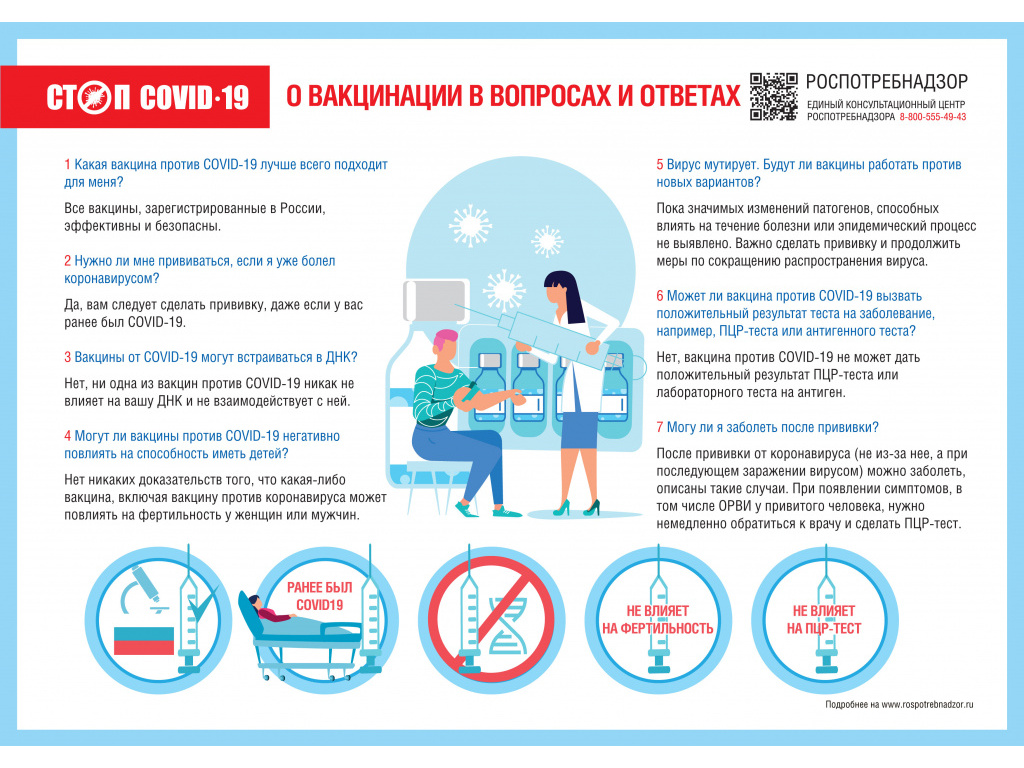 СТОП COVID-19

О ВАКЦИНАЦИИ В ВОПРОСАХ И ОТВЕТАХ

РОСПОТРЕБНАДЗОР
ЕДИНЫЙ КОНСУЛЬТАЦИОННЫЙ ЦЕНТР РОСПОТРЕБНАДЗОРА 8-800-555-49-43

1 Какая вакцина против COVID-19 лучше всего подходит для меня?

Все вакцины, зарегистрированные в России, эффективны и безопасны.

2 Нужно ли мне прививаться, если я уже болел коронавирусом?

Да, вам следует сделать прививку, даже если у вас ранее был COVID-19.

3 Вакцины от COVID-19 могут встраиваться в ДНК?

Нет, ни одна из вакцин против COVID-19 никак не влияет на вашу ДНК и не взаимодействует с ней.

4 Могут ли вакцины против COVID-19 негативно повлиять на способность иметь детей?

Нет никаких доказательств того, что какая-либо вакцина, включая вакцину против коронавируса может повлиять на фертильность у женщин или мужчин.

5 Вирус мутирует. Будут ли вакцины работать против новых вариантов?

Пока значимых изменений патогенов, способных влиять на течение болезни или эпидемический процесс не выявлено. Важно сделать прививку и продолжить меры по сокращению распространения вируса.

6 Может ли вакцина против COVID-19 вызвать положительный результат теста на заболевание, например, ПЦР-теста или антигенного теста?

Нет, вакцина против COVID-19 не может дать положительный результат ПЦР-теста или лабораторного теста на антиген.

7 Могу ли я заболеть после прививки?

После прививки от коронавируса (не из-за нее, а при последующем заражении вирусом) можно заболеть, описаны такие случаи. При появлении симптомов, в том числе ОРВИ у привитого человека, нужно немедленно обратиться к врачу и сделать ПЦР-тест.

РАНЕЕ БЫЛ COVID19

НЕ ВЛИЯЕТ НА ФЕРТИЛЬНОСТЬ

НЕ ВЛИЯЕТ НА ПЦР-ТЕСТ

Подробнее на www.rospotrebnadzor.ru